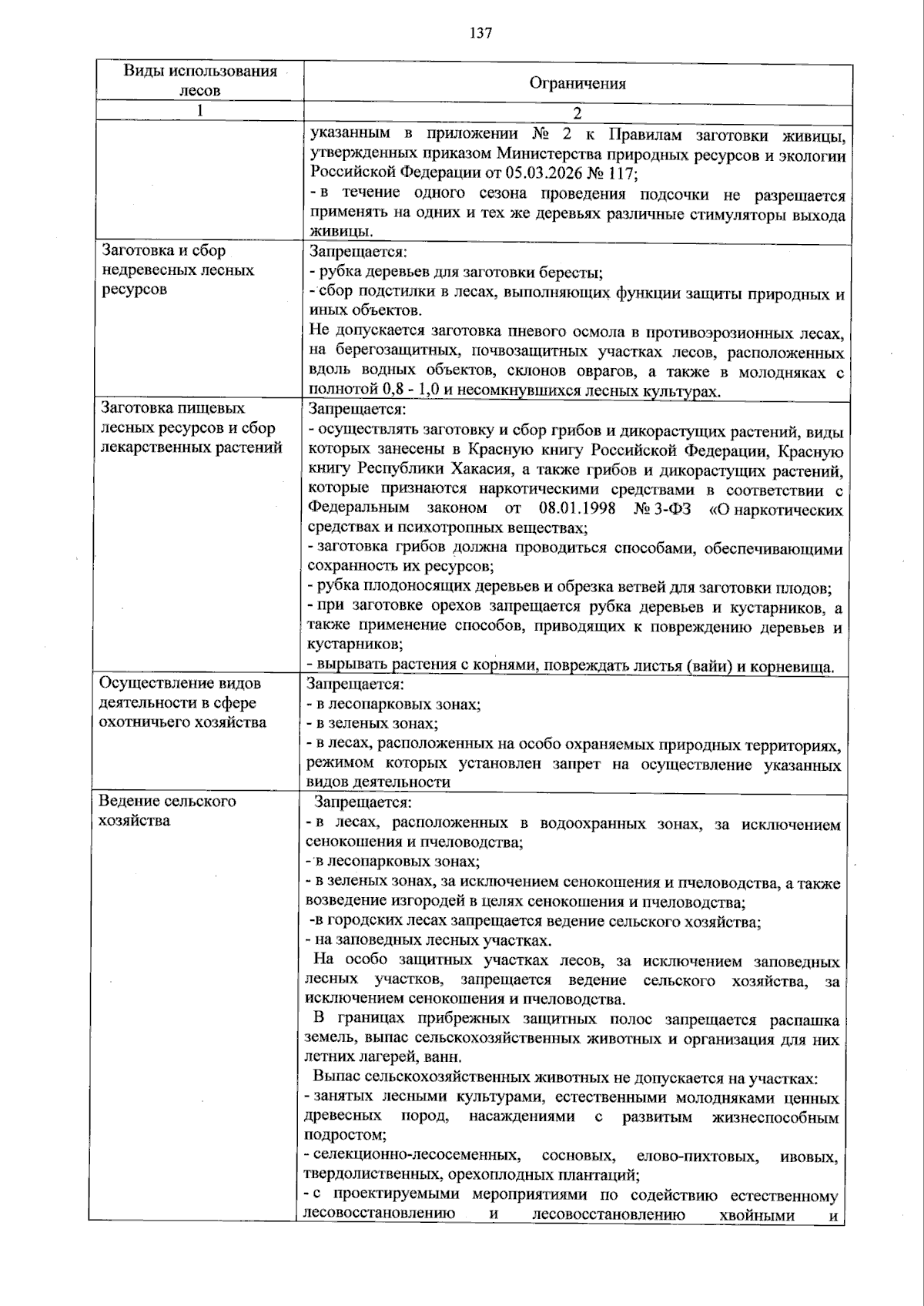 137

| Виды использования лесов | Ограничения |
|---|---|
| 1 | 2 |
|  | указанным в приложении № 2 к Правилам заготовки живицы, утвержденных приказом Министерства природных ресурсов и экологии Российской Федерации от 05.03.2026 № 117; - в течение одного сезона проведения подсочки не разрешается применять на одних и тех же деревьях различные стимуляторы выхода живицы. |
| Заготовка и сбор недревесных лесных ресурсов | Запрещается: - рубка деревьев для заготовки бересты; - сбор подстилки в лесах, выполняющих функции защиты природных и иных объектов. Не допускается заготовка пневого осмола в противоэрозионных лесах, на берегозащитных, почвозащитных участках лесов, расположенных вдоль водных объектов, склонов оврагов, а также в молодняках с полнотой 0,8 - 1,0 и несомкнувшихся лесных культурах. |
| Заготовка пищевых лесных ресурсов и сбор лекарственных растений | Запрещается: - осуществлять заготовку и сбор грибов и дикорастущих растений, виды которых занесены в Красную книгу Российской Федерации, Красную книгу Республики Хакасия, а также грибов и дикорастущих растений, которые признаются наркотическими средствами в соответствии с Федеральным законом от 08.01.1998 № 3-ФЗ «О наркотических средствах и психотропных веществах; - заготовка грибов должна проводиться способами, обеспечивающими сохранность их ресурсов; - рубка плодоносящих деревьев и обрезка ветвей для заготовки плодов; - при заготовке орехов запрещается рубка деревьев и кустарников, а также применение способов, приводящих к повреждению деревьев и кустарников; - вырывать растения с корнями, повреждать листья (вайи) и корневища. |
| Осуществление видов деятельности в сфере охотничьего хозяйства | Запрещается: - в лесопарковых зонах; - в зеленых зонах; - в лесах, расположенных на особо охраняемых природных территориях, режимом которых установлен запрет на осуществление указанных видов деятельности |
| Ведение сельского хозяйства | Запрещается: - в лесах, расположенных в водоохранных зонах, за исключением сенокошения и пчеловодства; - в лесопарковых зонах; - в зеленых зонах, за исключением сенокошения и пчеловодства, а также возведение изгородей в целях сенокошения и пчеловодства; -в городских лесах запрещается ведение сельского хозяйства; - на заповедных лесных участках. На особо защитных участках лесов, за исключением заповедных лесных участков, запрещается ведение сельского хозяйства, за исключением сенокошения и пчеловодства. В границах прибрежных защитных полос запрещается распашка земель, выпас сельскохозяйственных животных и организация для них летних лагерей, ванн. Выпас сельскохозяйственных животных не допускается на участках: - занятых лесными культурами, естественными молодняками ценных древесных пород, насаждениями с развитым жизнеспособным подростом; - селекционно-лесосеменных, сосновых, елово-пихтовых, ивовых, твердолиственных, орехоплодных плантаций; - с проектируемыми мероприятиями по содействию естественному лесовосстановлению и лесовосстановлению хвойными и |